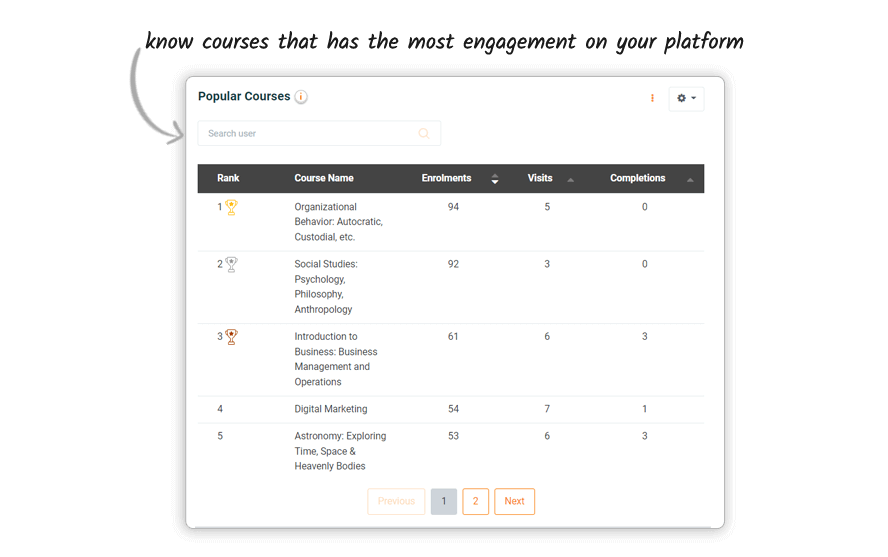 know courses that has the most engagement on your platform

Popular Courses

Search user

| Rank | Course Name | Enrolments | Visits | Completions |
|---|---|---|---|---|
| 1 | Organizational Behavior: Autocratic, Custodial, etc. | 94 | 5 | 0 |
| 2 | Social Studies: Psychology, Philosophy, Anthropology | 92 | 3 | 0 |
| 3 | Introduction to Business: Business Management and Operations | 61 | 6 | 3 |
| 4 | Digital Marketing | 54 | 7 | 1 |
| 5 | Astronomy: Exploring Time, Space & Heavenly Bodies | 53 | 6 | 3 |

Previous 1 2 Next